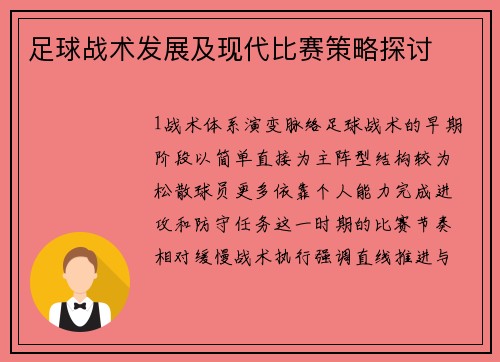 足球战术发展及现代比赛策略探讨

1战术体系演变脉络足球战术的早期阶段以简单直接为主阵型结构较为松散球员更多依靠个人能力完成进攻和防守任务这一时期的比赛节奏相对缓慢战术执行强调直线推进与